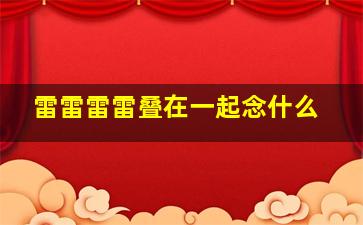 雷雷雷雷叠在一起念什么